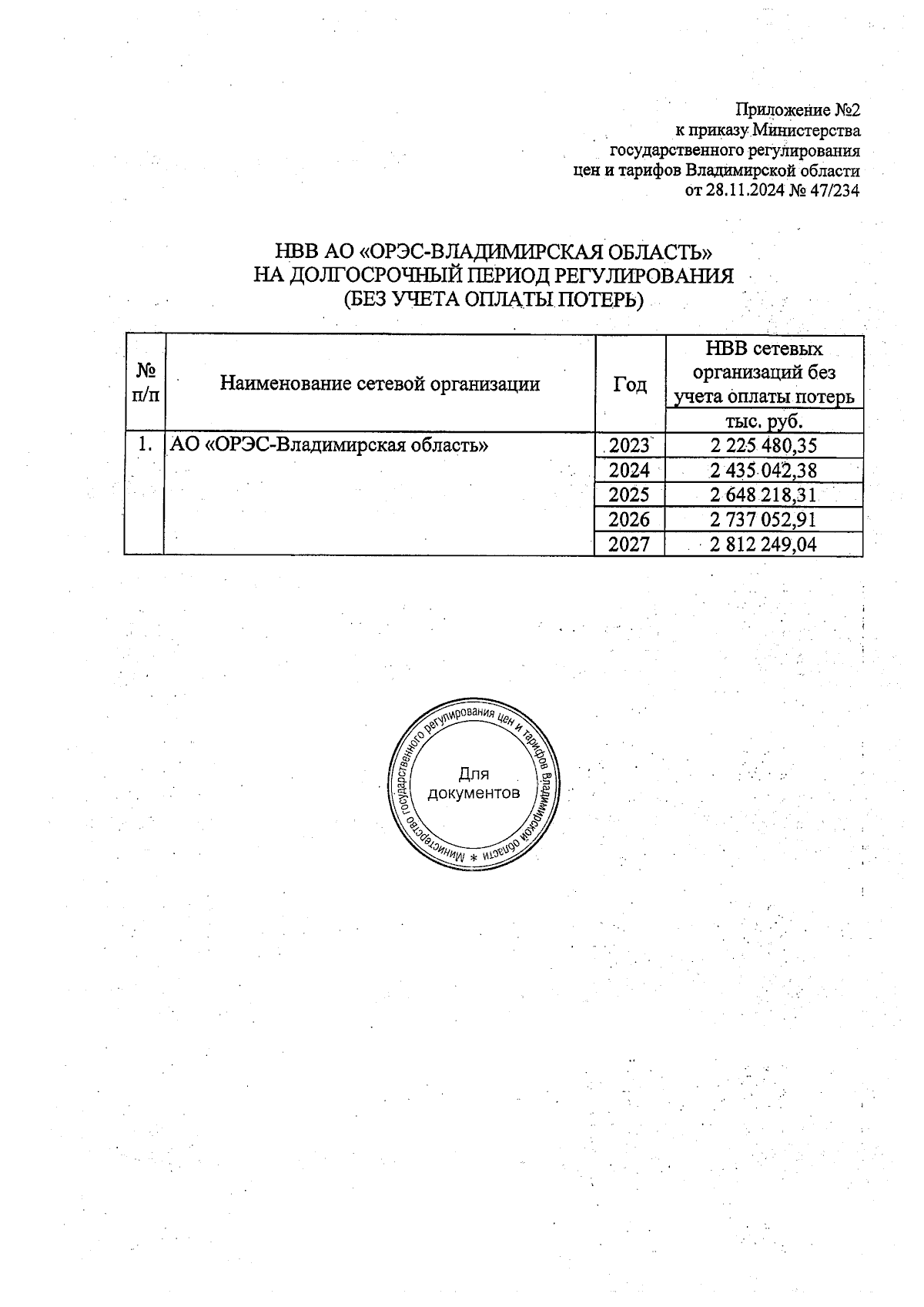 Приложение №2
к приказу Министерства
государственного регулирования
цен и тарифов Владимирской области
от 28.11.2024 № 47/234

НВВ АО «ОРЭС-ВЛАДИМИРСКАЯ ОБЛАСТЬ»
НА ДОЛГОСРОЧНЫЙ ПЕРИОД РЕГУЛИРОВАНИЯ
(БЕЗ УЧЕТА ОПЛАТЫ ПОТЕРЬ)

| № п/п | Наименование сетевой организации | Год | НВВ сетевых организаций без учета оплаты потерь |
|---|---|---|---|
| | | | тыс. руб. |
| 1. | АО «ОРЭС-Владимирская область» | 2023 | 2 225 480,35 |
| | | 2024 | 2 435 042,38 |
| | | 2025 | 2 648 218,31 |
| | | 2026 | 2 737 052,91 |
| | | 2027 | 2 812 249,04 |

Министерство государственного регулирования цен и тарифов Владимирской области *
Для документов